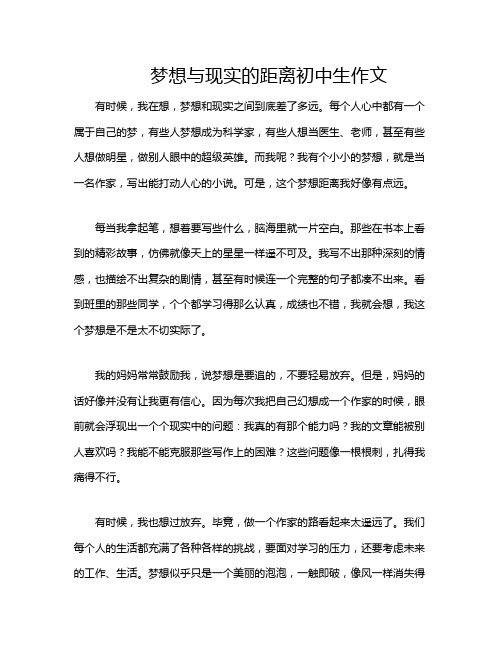 梦想与现实的距离初中生作文

有时候，我在想，梦想和现实之间到底差了多远。每个人心中都有一个属于自己的梦，有些人梦想成为科学家，有些人想当医生、老师，甚至有些人想做明星，做别人眼中的超级英雄。而我呢？我有个小小的梦想，就是当一名作家，写出能打动人心的小说。可是，这个梦想距离我好像有点远。

每当我拿起笔，想着要写些什么，脑海里就一片空白。那些在书本上看到的精彩故事，仿佛就像天上的星星一样遥不可及。我写不出那种深刻的情感，也描绘不出复杂的剧情，甚至有时候连一个完整的句子都凑不出来。看到班里的那些同学，个个都学习得那么认真，成绩也不错，我就会想，我这个梦想是不是太不切实际了。

我的妈妈常常鼓励我，说梦想是要追的，不要轻易放弃。但是，妈妈的话好像并没有让我更有信心。因为每次我把自己幻想成一个作家的时候，眼前就会浮现出一个个现实中的问题：我真的有那个能力吗？我的文章能被别人喜欢吗？我能不能克服那些写作上的困难？这些问题像一根根刺，扎得我痛得不行。

有时候，我也想过放弃。毕竟，做一个作家的路看起来太遥远了。我们每个人的生活都充满了各种各样的挑战，要面对学习的压力，还要考虑未来的工作、生活。梦想似乎只是一个美丽的泡泡，一触即破，像风一样消失得